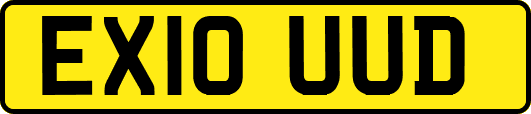 EX10 UUD